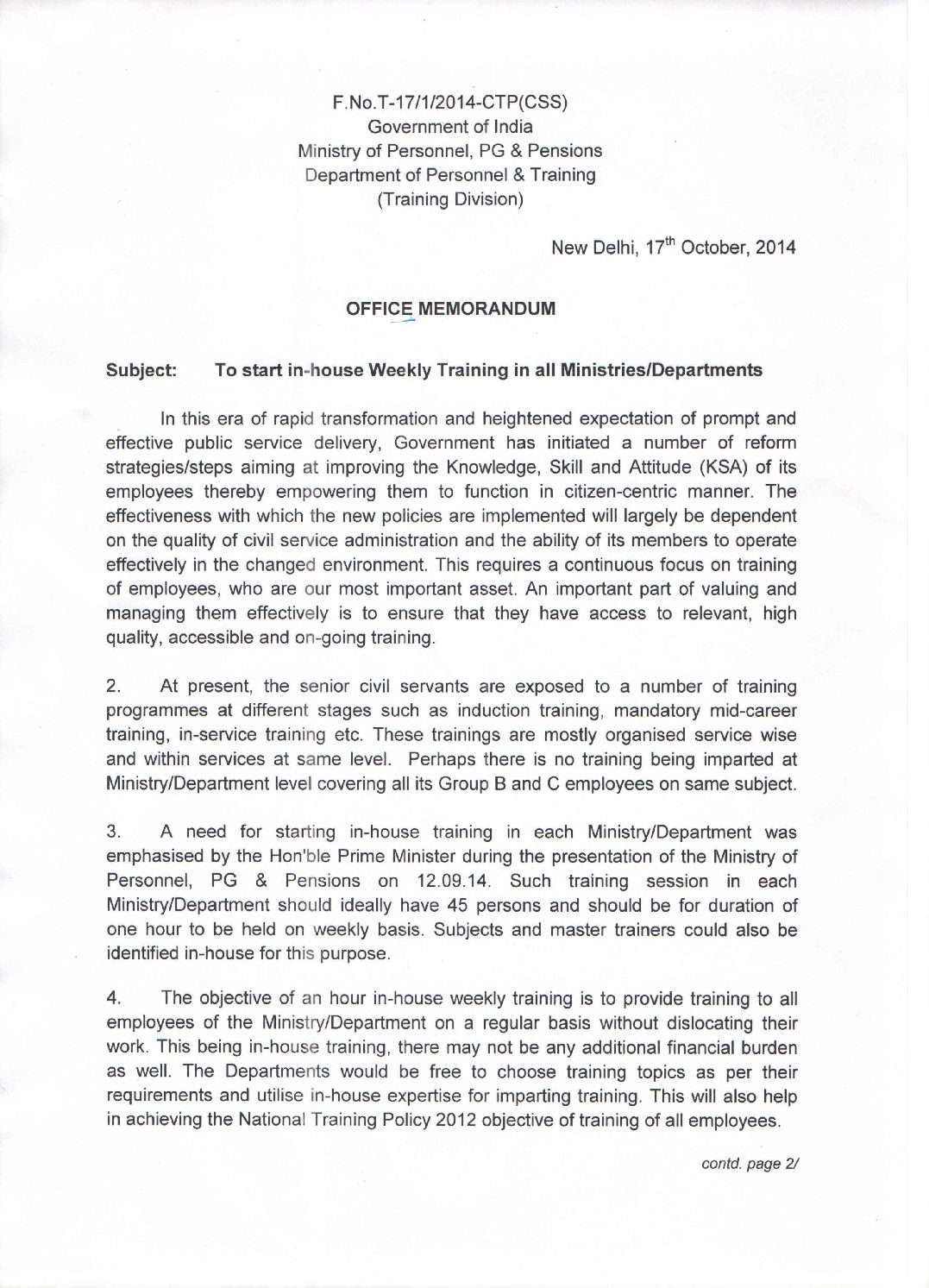 F.No.T-17/1/2014-CTP(CSS)
Government of India
Ministry of Personnel, PG & Pensions
Department of Personnel & Training
(Training Division)

New Delhi, 17$^{th}$ October, 2014

OFFICE MEMORANDUM

Subject: To start in-house Weekly Training in all Ministries/Departments

In this era of rapid transformation and heightened expectation of prompt and effective public service delivery, Government has initiated a number of reform strategies/steps aiming at improving the Knowledge, Skill and Attitude (KSA) of its employees thereby empowering them to function in citizen-centric manner. The effectiveness with which the new policies are implemented will largely be dependent on the quality of civil service administration and the ability of its members to operate effectively in the changed environment. This requires a continuous focus on training of employees, who are our most important asset. An important part of valuing and managing them effectively is to ensure that they have access to relevant, high quality, accessible and on-going training.

2. At present, the senior civil servants are exposed to a number of training programmes at different stages such as induction training, mandatory mid-career training, in-service training etc. These trainings are mostly organised service wise and within services at same level. Perhaps there is no training being imparted at Ministry/Department level covering all its Group B and C employees on same subject.

3. A need for starting in-house training in each Ministry/Department was emphasised by the Hon'ble Prime Minister during the presentation of the Ministry of Personnel, PG & Pensions on 12.09.14. Such training session in each Ministry/Department should ideally have 45 persons and should be for duration of one hour to be held on weekly basis. Subjects and master trainers could also be identified in-house for this purpose.

4. The objective of an hour in-house weekly training is to provide training to all employees of the Ministry/Department on a regular basis without dislocating their work. This being in-house training, there may not be any additional financial burden as well. The Departments would be free to choose training topics as per their requirements and utilise in-house expertise for imparting training. This will also help in achieving the National Training Policy 2012 objective of training of all employees.

contd. page 2/